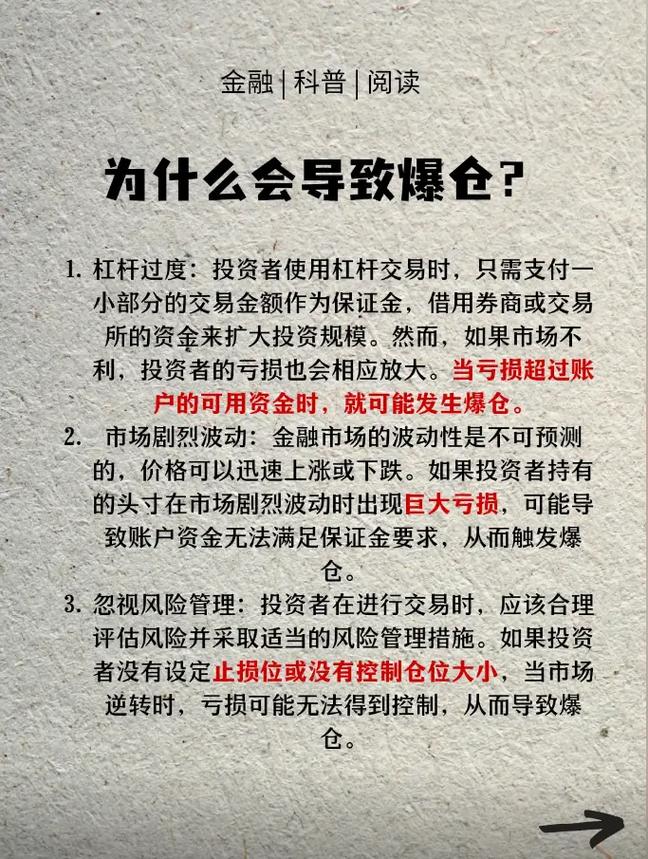 金融 | 科普 | 阅读

为什么会导致爆仓？

1. 杠杆过度：投资者使用杠杆交易时，只需支付一小部分的交易金额作为保证金，借用券商或交易所的资金来扩大投资规模。然而，如果市场不利，投资者的亏损也会相应放大。当亏损超过账户的可用资金时，就可能发生爆仓。

2. 市场剧烈波动：金融市场的波动性是不可预测的，价格可以迅速上涨或下跌。如果投资者持有的头寸在市场剧烈波动时出现巨大亏损，可能导致账户资金无法满足保证金要求，从而触发爆仓。

3. 忽视风险管理：投资者在进行交易时，应该合理评估风险并采取适当的风险管理措施。如果投资者没有设定止损位或没有控制仓位大小，当市场逆转时，亏损可能无法得到控制，从而导致爆仓。